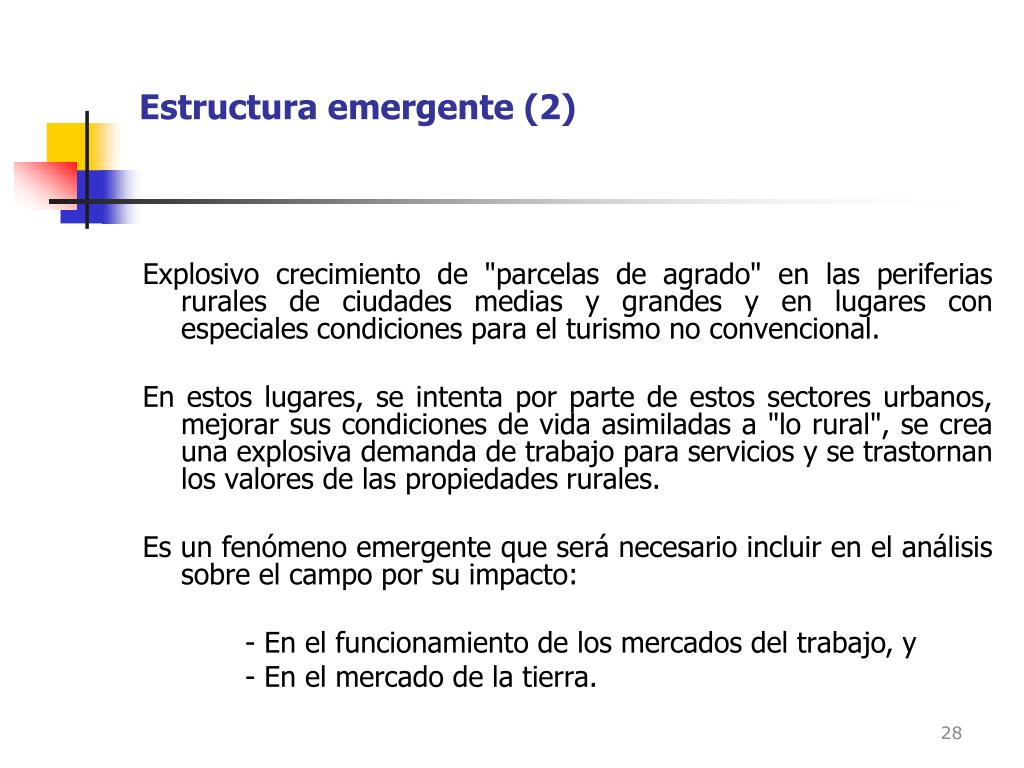 Estructura emergente (2)

Explosivo crecimiento de "parcelas de agrado" en las periferias rurales de ciudades medias y grandes y en lugares con especiales condiciones para el turismo no convencional.

En estos lugares, se intenta por parte de estos sectores urbanos, mejorar sus condiciones de vida asimiladas a "lo rural", se crea una explosiva demanda de trabajo para servicios y se trastornan los valores de las propiedades rurales.

Es un fenómeno emergente que será necesario incluir en el análisis sobre el campo por su impacto:

- En el funcionamiento de los mercados del trabajo, y
- En el mercado de la tierra.

28